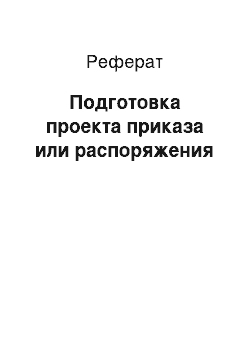 Реферат

Подготовка проекта приказа или распоряжения